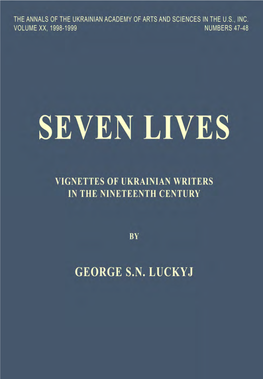 THE ANNALS OF THE UKRAINIAN ACADEMY OF ARTS AND SCIENCES IN THE U.S., INC.
VOLUME XX, 1998-1999 NUMBERS 47-48

SEVEN LIVES

VIGNETTES OF UKRAINIAN WRITERS IN THE NINETEENTH CENTURY

BY

GEORGE S.N. LUCKYJ